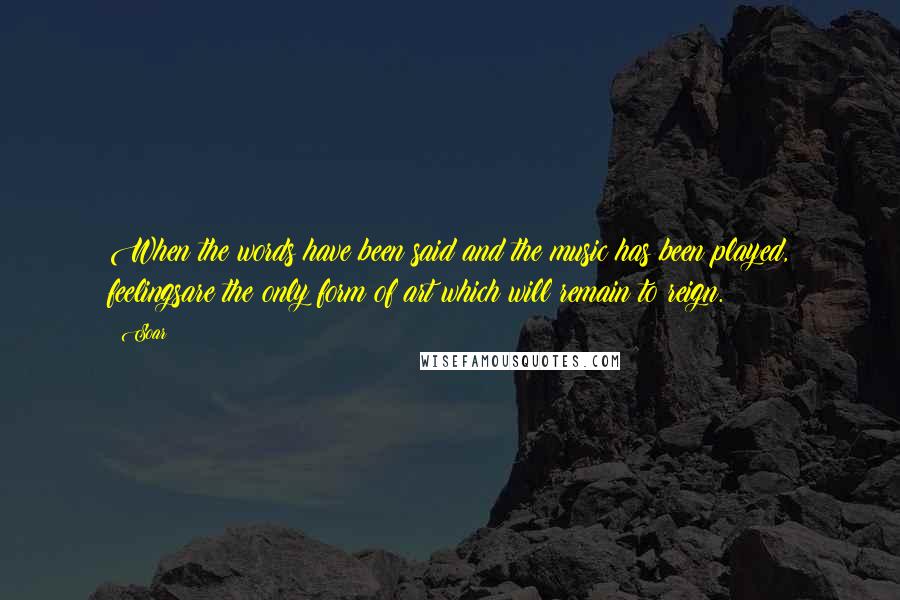 When the words have been said and the music has been played, feelingsare the only form of art which will remain to reign.

- Soar

WISEFAMOUSQUOTES.COM